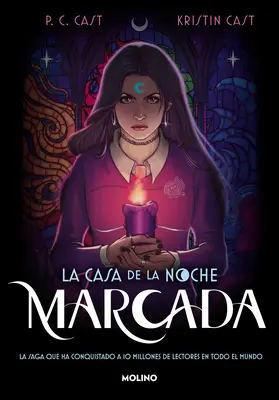 P. C. CAST

KRISTIN CAST

LA CASA DE LA NOCHE

MARCADA

LA SAGA QUE HA CONQUISTADO A 10 MILLONES DE LECTORES EN TODO EL MUNDO

MOLINO